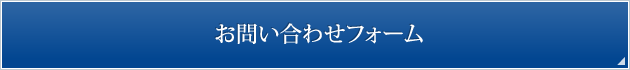 お問い合わせフォーム